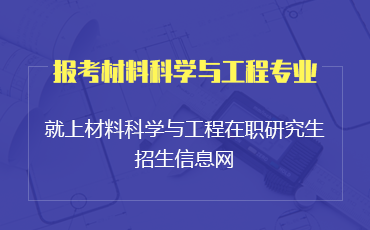 报考材料科学与工程专业

就上材料科学与工程在职研究生招生信息网